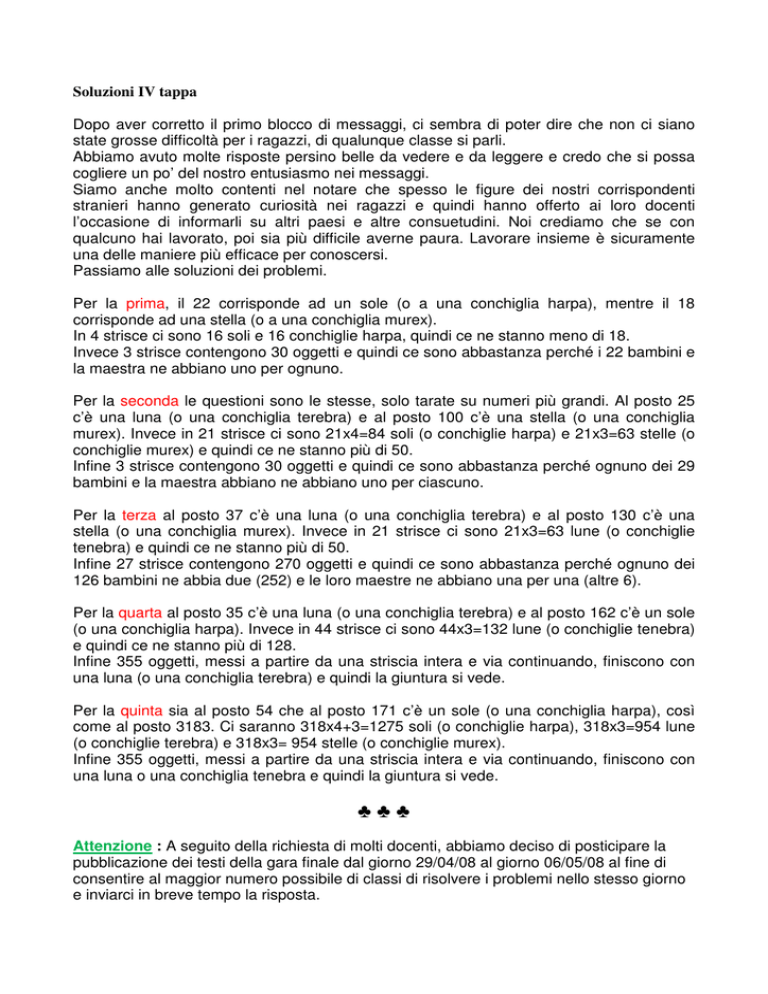 Soluzioni IV tappa

Dopo aver corretto il primo blocco di messaggi, ci sembra di poter dire che non ci siano state grosse difficoltà per i ragazzi, di qualunque classe si parli.
Abbiamo avuto molte risposte persino belle da vedere e da leggere e credo che si possa cogliere un po' del nostro entusiasmo nei messaggi.
Siamo anche molto contenti nel notare che spesso le figure dei nostri corrispondenti stranieri hanno generato curiosità nei ragazzi e quindi hanno offerto ai loro docenti l'occasione di informarli su altri paesi e altre consuetudini. Noi crediamo che se con qualcuno hai lavorato, poi sia più difficile averne paura. Lavorare insieme è sicuramente una delle maniere più efficace per conoscersi.
Passiamo alle soluzioni dei problemi.

Per la prima, il 22 corrisponde ad un sole (o a una conchiglia harpa), mentre il 18 corrisponde ad una stella (o a una conchiglia murex).
In 4 strisce ci sono 16 soli e 16 conchiglie harpa, quindi ce ne stanno meno di 18.
Invece 3 strisce contengono 30 oggetti e quindi ce sono abbastanza perché i 22 bambini e la maestra ne abbiano uno per ognuno.

Per la seconda le questioni sono le stesse, solo tarate su numeri più grandi. Al posto 25 c'è una luna (o una conchiglia terebra) e al posto 100 c'è una stella (o una conchiglia murex). Invece in 21 strisce ci sono 21x4=84 soli (o conchiglie harpa) e 21x3=63 stelle (o conchiglie murex) e quindi ce ne stanno più di 50.
Infine 3 strisce contengono 30 oggetti e quindi ce sono abbastanza perché ognuno dei 29 bambini e la maestra abbiano ne abbiano uno per ciascuno.

Per la terza al posto 37 c'è una luna (o una conchiglia terebra) e al posto 130 c'è una stella (o una conchiglia murex). Invece in 21 strisce ci sono 21x3=63 lune (o conchiglie tenebra) e quindi ce ne stanno più di 50.
Infine 27 strisce contengono 270 oggetti e quindi ce sono abbastanza perché ognuno dei 126 bambini ne abbia due (252) e le loro maestre ne abbiano una per una (altre 6).

Per la quarta al posto 35 c'è una luna (o una conchiglia terebra) e al posto 162 c'è un sole (o una conchiglia harpa). Invece in 44 strisce ci sono 44x3=132 lune (o conchiglie tenebra) e quindi ce ne stanno più di 128.
Infine 355 oggetti, messi a partire da una striscia intera e via continuando, finiscono con una luna (o una conchiglia terebra) e quindi la giuntura si vede.

Per la quinta sia al posto 54 che al posto 171 c'è un sole (o una conchiglia harpa), così come al posto 3183. Ci saranno 318x4+3=1275 soli (o conchiglie harpa), 318x3=954 lune (o conchiglie terebra) e 318x3= 954 stelle (o conchiglie murex).
Infine 355 oggetti, messi a partire da una striscia intera e via continuando, finiscono con una luna o una conchiglia tenebra e quindi la giuntura si vede.

♣ ♣ ♣

Attenzione : A seguito della richiesta di molti docenti, abbiamo deciso di posticipare la pubblicazione dei testi della gara finale dal giorno 29/04/08 al giorno 06/05/08 al fine di consentire al maggior numero possibile di classi di risolvere i problemi nello stesso giorno e inviarci in breve tempo la risposta.